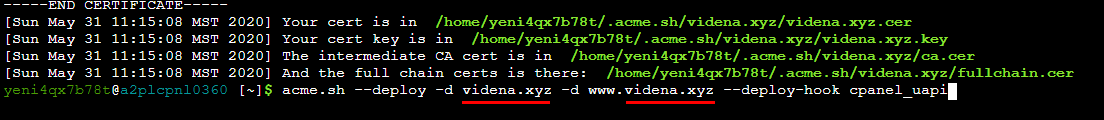 -----END CERTIFICATE-----
[Sun May 31 11:15:08 MST 2020] Your cert is in /home/yeni4qx7b78t/.acme.sh/videna.xyz/videna.xyz.cer
[Sun May 31 11:15:08 MST 2020] Your cert key is in /home/yeni4qx7b78t/.acme.sh/videna.xyz/videna.xyz.key
[Sun May 31 11:15:08 MST 2020] The intermediate CA cert is in /home/yeni4qx7b78t/.acme.sh/videna.xyz/ca.cer
[Sun May 31 11:15:08 MST 2020] And the full chain certs is there: /home/yeni4qx7b78t/.acme.sh/videna.xyz/fullchain.cer
yeni4qx7b78t@a2plcpnl0360 [~]$ acme.sh --deploy -d videna.xyz -d www.videna.xyz --deploy-hook cpanel_uapi